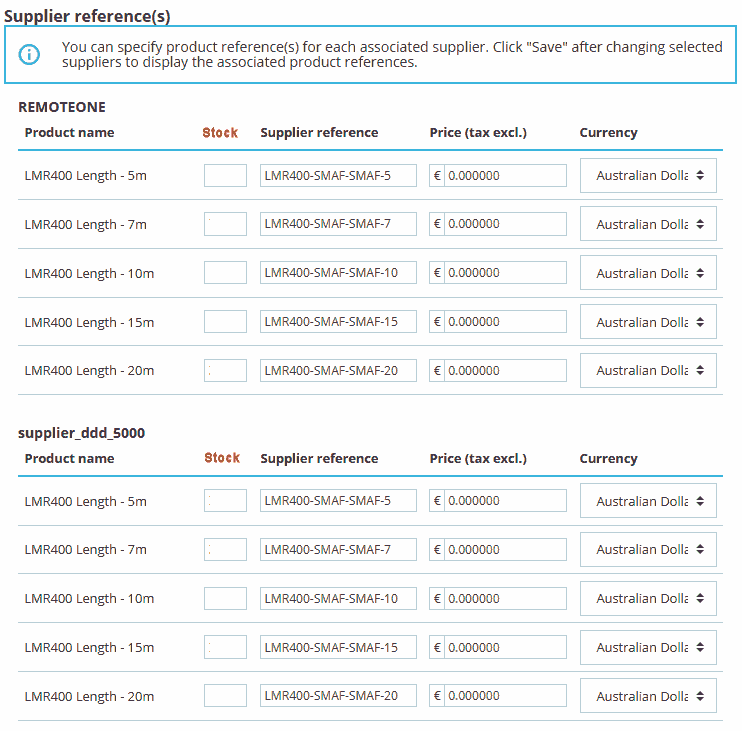 Supplier reference(s)

You can specify product reference(s) for each associated supplier. Click "Save" after changing selected suppliers to display the associated product references.

REMOTEONE

| Product name | Stock | Supplier reference | Price (tax excl.) | Currency |
|---|---|---|---|---|
| LMR400 Length - 5m | | LMR400-SMAF-SMAF-5 | € 0.000000 | Australian Dolla |
| LMR400 Length - 7m | | LMR400-SMAF-SMAF-7 | € 0.000000 | Australian Dolla |
| LMR400 Length - 10m | | LMR400-SMAF-SMAF-10 | € 0.000000 | Australian Dolla |
| LMR400 Length - 15m | | LMR400-SMAF-SMAF-15 | € 0.000000 | Australian Dolla |
| LMR400 Length - 20m | | LMR400-SMAF-SMAF-20 | € 0.000000 | Australian Dolla |

supplier_ddd_5000

| Product name | Stock | Supplier reference | Price (tax excl.) | Currency |
|---|---|---|---|---|
| LMR400 Length - 5m | | LMR400-SMAF-SMAF-5 | € 0.000000 | Australian Dolla |
| LMR400 Length - 7m | | LMR400-SMAF-SMAF-7 | € 0.000000 | Australian Dolla |
| LMR400 Length - 10m | | LMR400-SMAF-SMAF-10 | € 0.000000 | Australian Dolla |
| LMR400 Length - 15m | | LMR400-SMAF-SMAF-15 | € 0.000000 | Australian Dolla |
| LMR400 Length - 20m | | LMR400-SMAF-SMAF-20 | € 0.000000 | Australian Dolla |